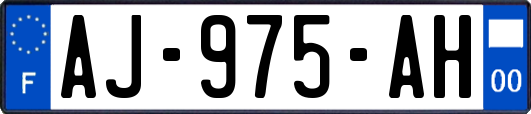 F
AJ-975-AH
00